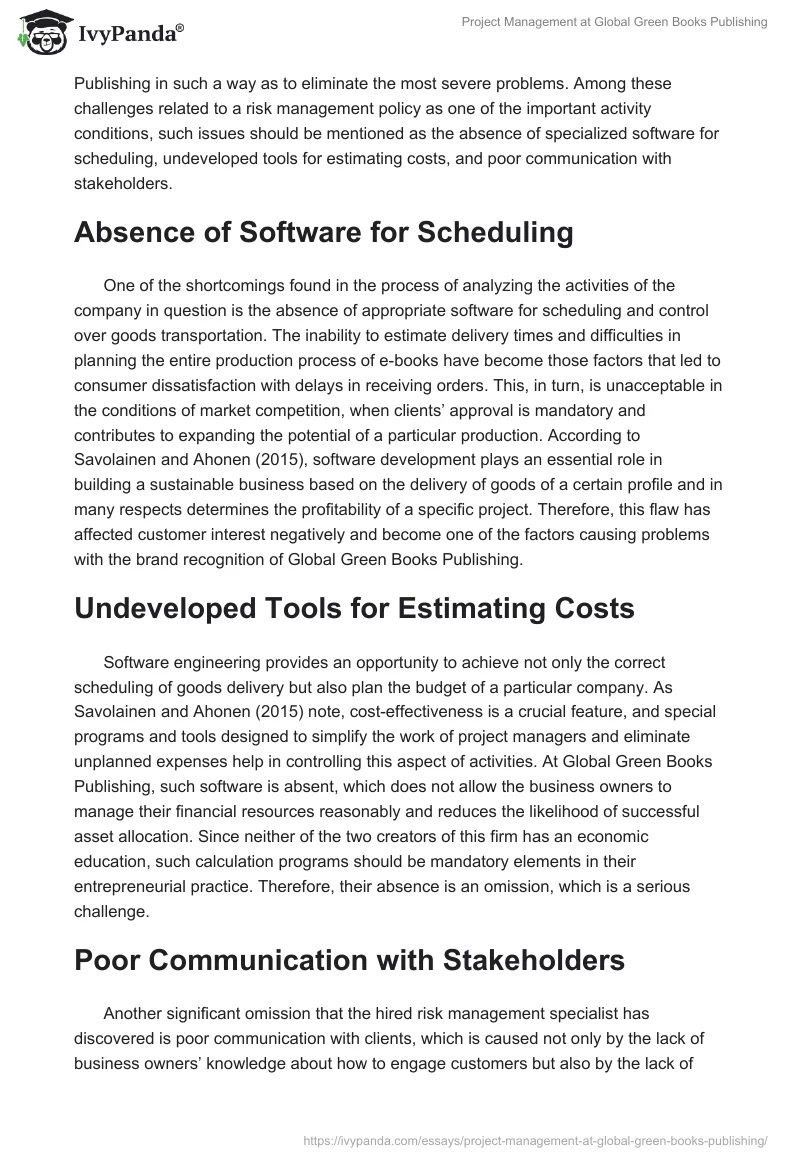 IvyPanda®

Project Management at Global Green Books Publishing

Publishing in such a way as to eliminate the most severe problems. Among these challenges related to a risk management policy as one of the important activity conditions, such issues should be mentioned as the absence of specialized software for scheduling, undeveloped tools for estimating costs, and poor communication with stakeholders.

Absence of Software for Scheduling

One of the shortcomings found in the process of analyzing the activities of the company in question is the absence of appropriate software for scheduling and control over goods transportation. The inability to estimate delivery times and difficulties in planning the entire production process of e-books have become those factors that led to consumer dissatisfaction with delays in receiving orders. This, in turn, is unacceptable in the conditions of market competition, when clients' approval is mandatory and contributes to expanding the potential of a particular production. According to Savolainen and Ahonen (2015), software development plays an essential role in building a sustainable business based on the delivery of goods of a certain profile and in many respects determines the profitability of a specific project. Therefore, this flaw has affected customer interest negatively and become one of the factors causing problems with the brand recognition of Global Green Books Publishing.

Undeveloped Tools for Estimating Costs

Software engineering provides an opportunity to achieve not only the correct scheduling of goods delivery but also plan the budget of a particular company. As Savolainen and Ahonen (2015) note, cost-effectiveness is a crucial feature, and special programs and tools designed to simplify the work of project managers and eliminate unplanned expenses help in controlling this aspect of activities. At Global Green Books Publishing, such software is absent, which does not allow the business owners to manage their financial resources reasonably and reduces the likelihood of successful asset allocation. Since neither of the two creators of this firm has an economic education, such calculation programs should be mandatory elements in their entrepreneurial practice. Therefore, their absence is an omission, which is a serious challenge.

Poor Communication with Stakeholders

Another significant omission that the hired risk management specialist has discovered is poor communication with clients, which is caused not only by the lack of business owners' knowledge about how to engage customers but also by the lack of

https://ivypanda.com/essays/project-management-at-global-green-books-publishing/